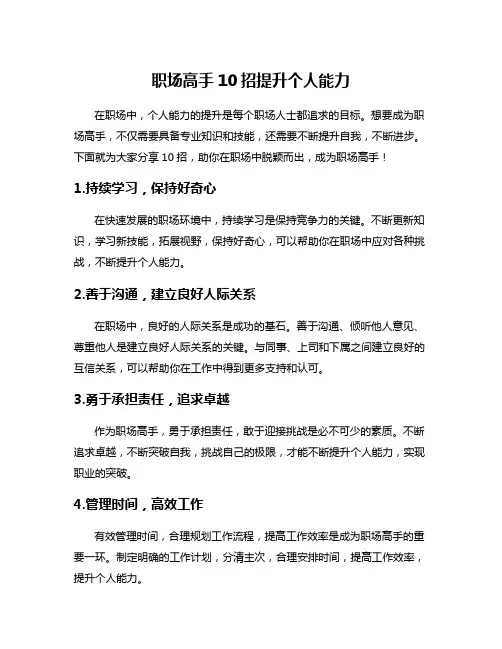 职场高手 10 招提升个人能力

在职场中，个人能力的提升是每个职场人士都追求的目标。想要成为职场高手，不仅需要具备专业知识和技能，还需要不断提升自我，不断进步。下面就为大家分享 10 招，助你在职场中脱颖而出，成为职场高手！

1.持续学习，保持好奇心

在快速发展的职场环境中，持续学习是保持竞争力的关键。不断更新知识，学习新技能，拓展视野，保持好奇心，可以帮助你在职场中应对各种挑战，不断提升个人能力。

2.善于沟通，建立良好人际关系

在职场中，良好的人际关系是成功的基石。善于沟通、倾听他人意见、尊重他人是建立良好人际关系的关键。与同事、上司和下属之间建立良好的互信关系，可以帮助你在工作中得到更多支持和认可。

3.勇于承担责任，追求卓越

作为职场高手，勇于承担责任，敢于迎接挑战是必不可少的素质。不断追求卓越，不断突破自我，挑战自己的极限，才能不断提升个人能力，实现职业的突破。

4.管理时间，高效工作

有效管理时间，合理规划工作流程，提高工作效率是成为职场高手的重要一环。制定明确的工作计划，分清主次，合理安排时间，提高工作效率，提升个人能力。